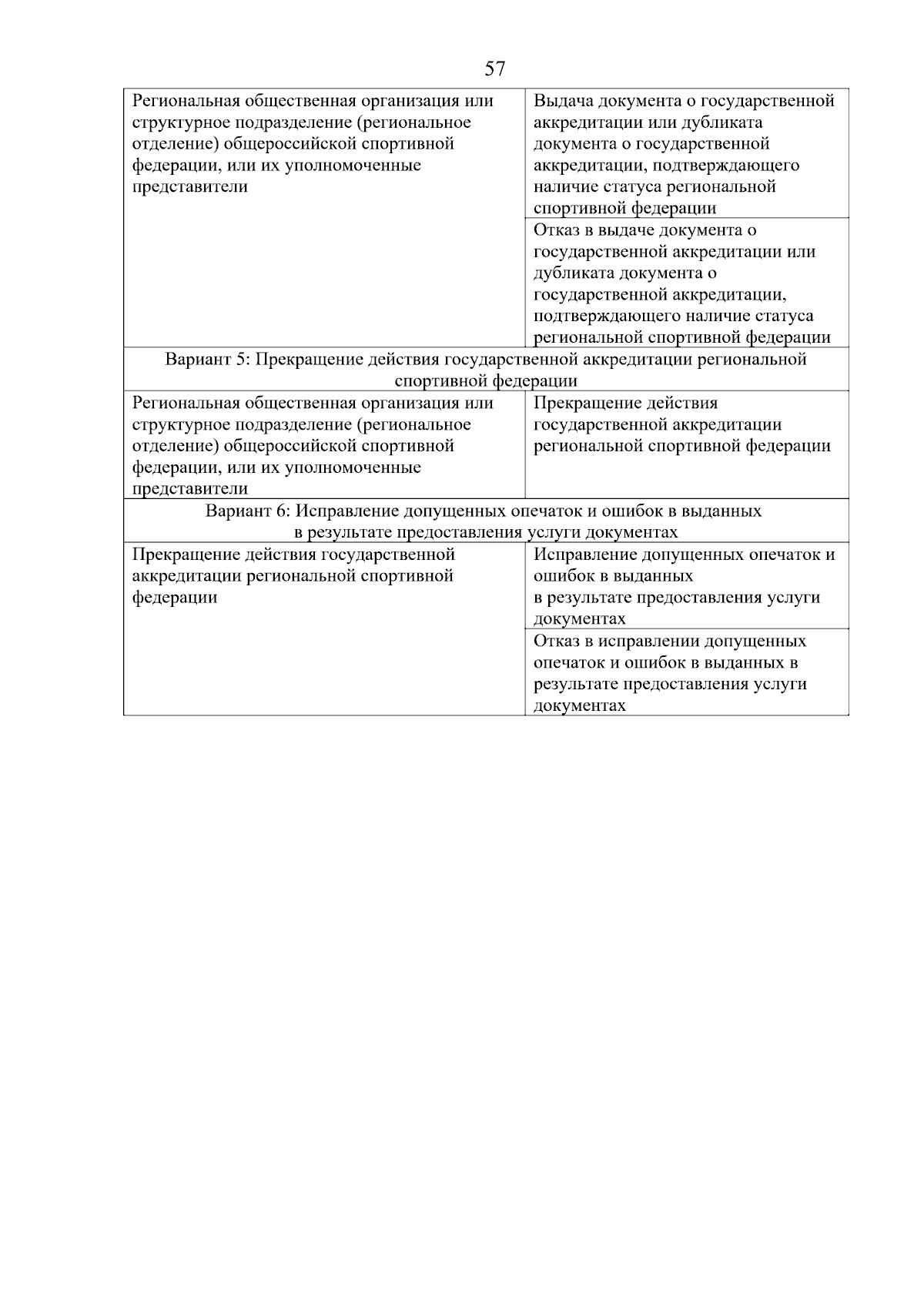 57

| | |
|---|---|
| Региональная общественная организация или структурное подразделение (региональное отделение) общероссийской спортивной федерации, или их уполномоченные представители | Выдача документа о государственной аккредитации или дубликата документа о государственной аккредитации, подтверждающего наличие статуса региональной спортивной федерации |
| | Отказ в выдаче документа о государственной аккредитации или дубликата документа о государственной аккредитации, подтверждающего наличие статуса региональной спортивной федерации |
| Вариант 5: Прекращение действия государственной аккредитации региональной спортивной федерации | |
| Региональная общественная организация или структурное подразделение (региональное отделение) общероссийской спортивной федерации, или их уполномоченные представители | Прекращение действия государственной аккредитации региональной спортивной федерации |
| Вариант 6: Исправление допущенных опечаток и ошибок в выданных в результате предоставления услуги документах | |
| Прекращение действия государственной аккредитации региональной спортивной федерации | Исправление допущенных опечаток и ошибок в выданных в результате предоставления услуги документах |
| | Отказ в исправлении допущенных опечаток и ошибок в выданных в результате предоставления услуги документах |